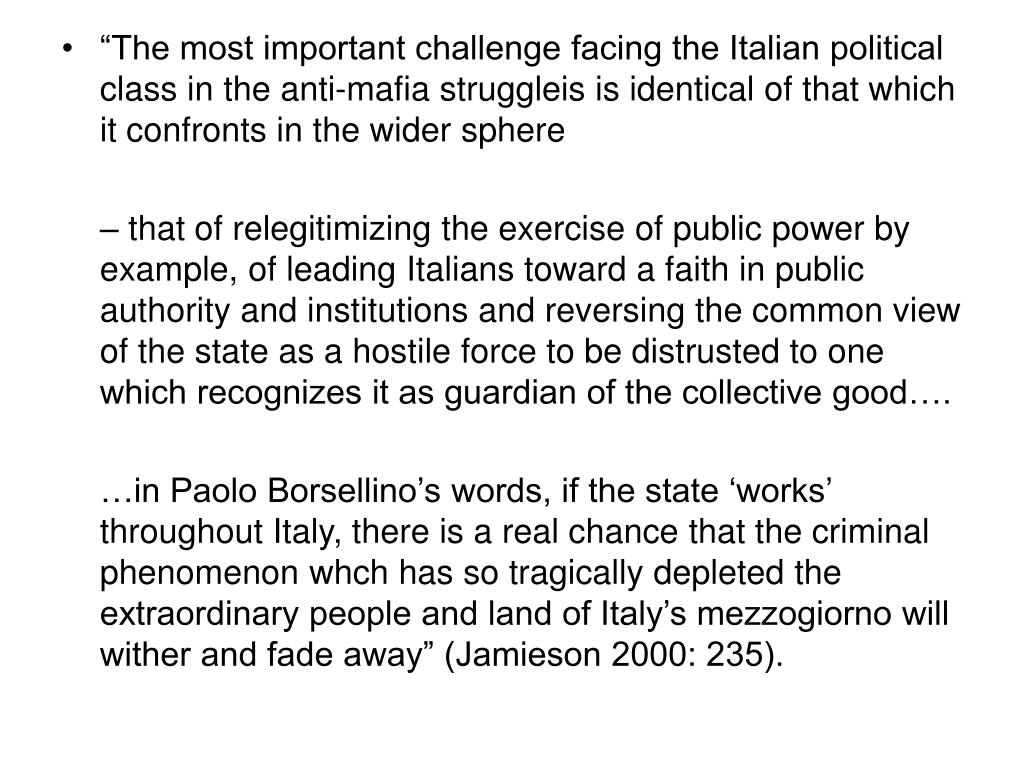 • “The most important challenge facing the Italian political class in the anti-mafia struggleis is identical of that which it confronts in the wider sphere

– that of relegitimizing the exercise of public power by example, of leading Italians toward a faith in public authority and institutions and reversing the common view of the state as a hostile force to be distrusted to one which recognizes it as guardian of the collective good….

…in Paolo Borsellino’s words, if the state ‘works’ throughout Italy, there is a real chance that the criminal phenomenon whch has so tragically depleted the extraordinary people and land of Italy’s mezzogiorno will wither and fade away” (Jamieson 2000: 235).